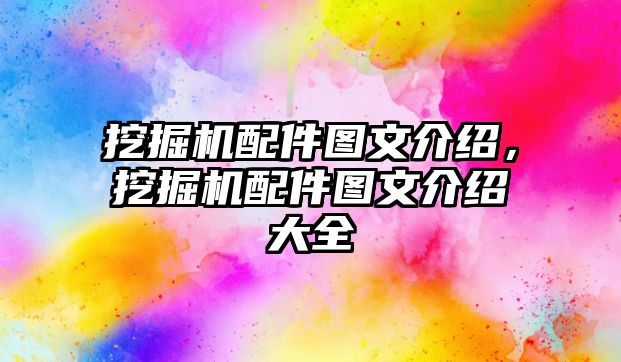 挖掘机配件图文介绍，挖掘机配件图文介绍大全